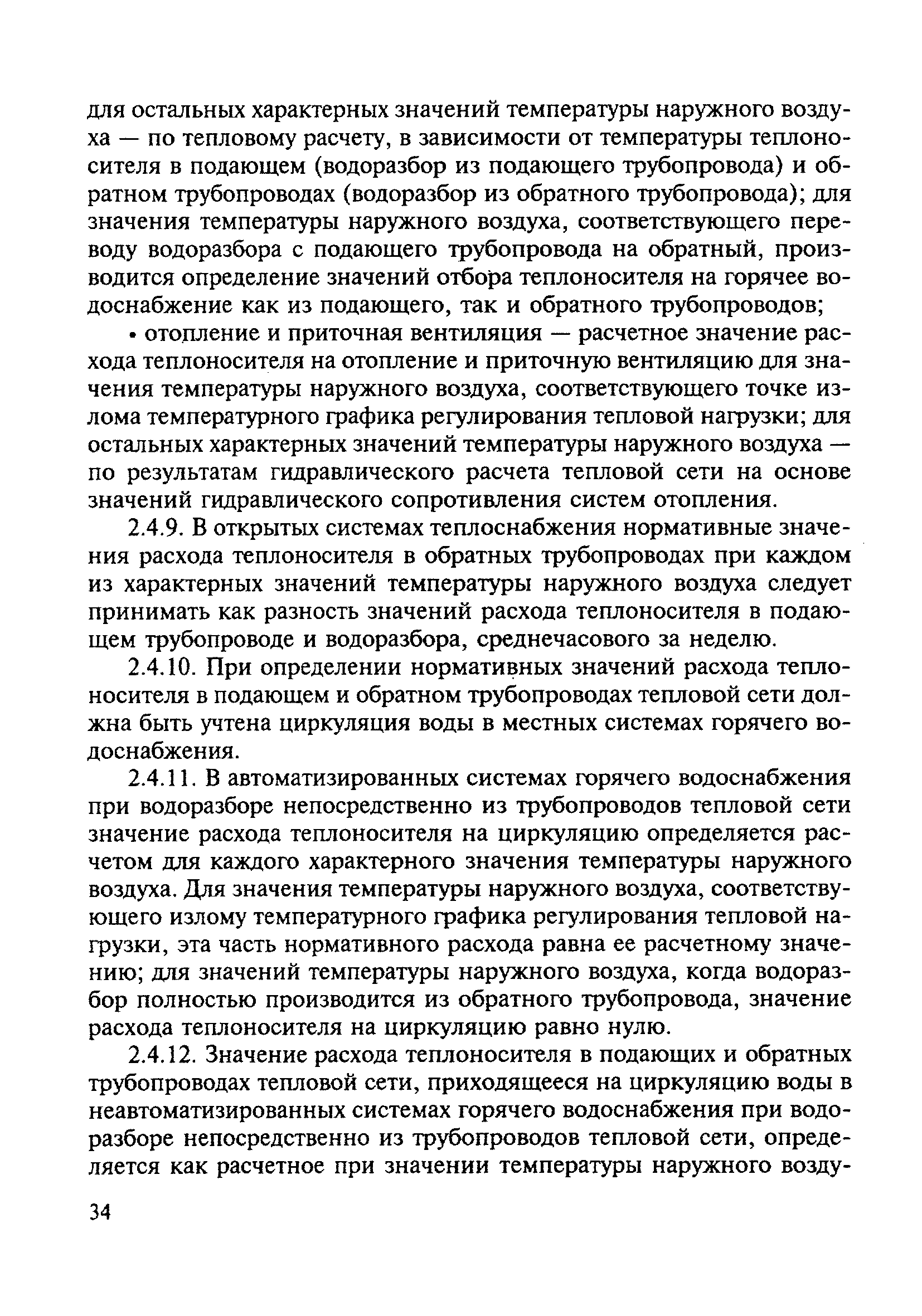 для остальных характерных значений температуры наружного воздуха — по тепловому расчету, в зависимости от температуры теплоносителя в подающем (водоразбор из подающего трубопровода) и обратном трубопроводах (водоразбор из обратного трубопровода); для значения температуры наружного воздуха, соответствующего переводу водоразбора с подающего трубопровода на обратный, производится определение значений отбора теплоносителя на горячее водоснабжение как из подающего, так и обратного трубопроводов;

• отопление и приточная вентиляция — расчетное значение расхода теплоносителя на отопление и приточную вентиляцию для значения температуры наружного воздуха, соответствующего точке излома температурного графика регулирования тепловой нагрузки; для остальных характерных значений температуры наружного воздуха — по результатам гидравлического расчета тепловой сети на основе значений гидравлического сопротивления систем отопления.

2.4.9. В открытых системах теплоснабжения нормативные значения расхода теплоносителя в обратных трубопроводах при каждом из характерных значений температуры наружного воздуха следует принимать как разность значений расхода теплоносителя в подающем трубопроводе и водоразбора, среднечасового за неделю.

2.4.10. При определении нормативных значений расхода теплоносителя в подающем и обратном трубопроводах тепловой сети должна быть учтена циркуляция воды в местных системах горячего водоснабжения.

2.4.11. В автоматизированных системах горячего водоснабжения при водоразборе непосредственно из трубопроводов тепловой сети значение расхода теплоносителя на циркуляцию определяется расчетом для каждого характерного значения температуры наружного воздуха. Для значения температуры наружного воздуха, соответствующего излому температурного графика регулирования тепловой нагрузки, эта часть нормативного расхода равна ее расчетному значению; для значений температуры наружного воздуха, когда водоразбор полностью производится из обратного трубопровода, значение расхода теплоносителя на циркуляцию равно нулю.

2.4.12. Значение расхода теплоносителя в подающих и обратных трубопроводах тепловой сети, приходящееся на циркуляцию воды в неавтоматизированных системах горячего водоснабжения при водоразборе непосредственно из трубопроводов тепловой сети, определяется как расчетное при значении температуры наружного возду-

34